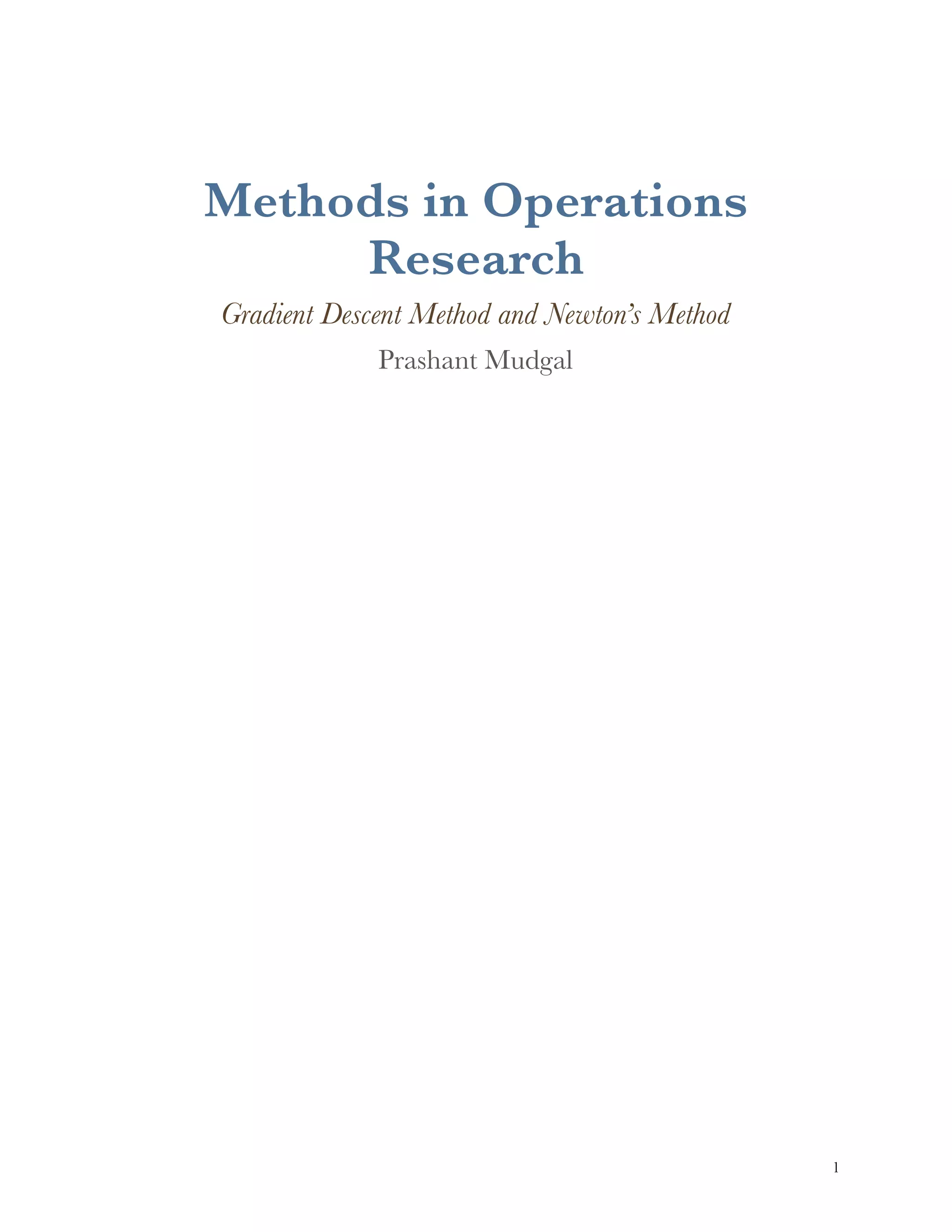 Methods in Operations Research

Gradient Descent Method and Newton's Method

Prashant Mudgal

1